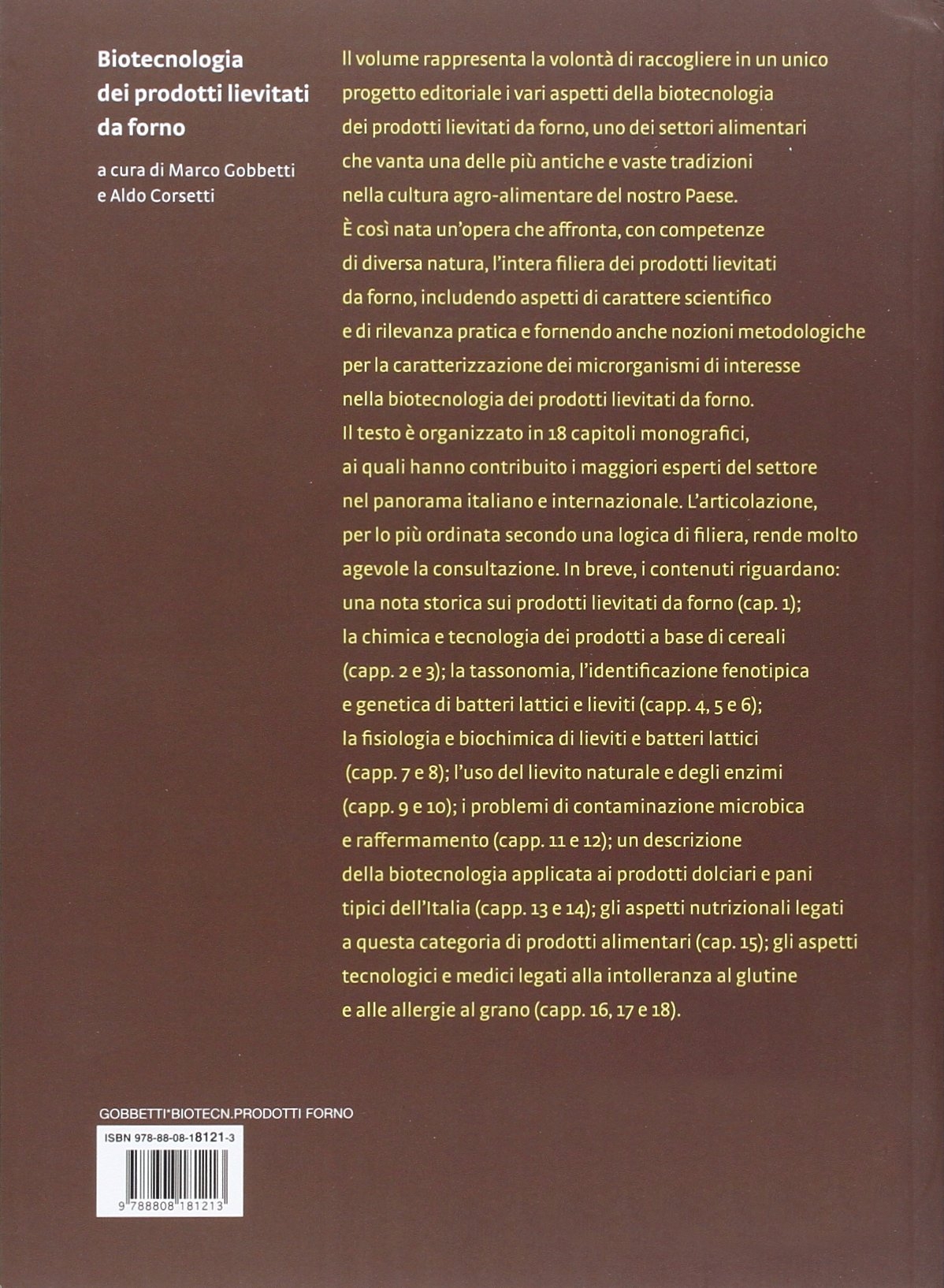 Biotecnologia dei prodotti lievitati da forno

a cura di Marco Gobbetti e Aldo Corsetti

Il volume rappresenta la volontà di raccogliere in un unico progetto editoriale i vari aspetti della biotecnologia dei prodotti lievitati da forno, uno dei settori alimentari che vanta una delle più antiche e vaste tradizioni nella cultura agro-alimentare del nostro Paese.
È così nata un'opera che affronta, con competenze di diversa natura, l'intera filiera dei prodotti lievitati da forno, includendo aspetti di carattere scientifico e di rilevanza pratica e fornendo anche nozioni metodologiche per la caratterizzazione dei microrganismi di interesse nella biotecnologia dei prodotti lievitati da forno.
Il testo è organizzato in 18 capitoli monografici, ai quali hanno contribuito i maggiori esperti del settore nel panorama italiano e internazionale. L'articolazione, per lo più ordinata secondo una logica di filiera, rende molto agevole la consultazione. In breve, i contenuti riguardano: una nota storica sui prodotti lievitati da forno (cap. 1); la chimica e tecnologia dei prodotti a base di cereali (capp. 2 e 3); la tassonomia, l'identificazione fenotipica e genetica di batteri lattici e lieviti (capp. 4, 5 e 6); la fisiologia e biochimica di lieviti e batteri lattici (capp. 7 e 8); l'uso del lievito naturale e degli enzimi (capp. 9 e 10); i problemi di contaminazione microbica e raffermamento (capp. 11 e 12); un descrizione della biotecnologia applicata ai prodotti dolciari e pani tipici dell'Italia (capp. 13 e 14); gli aspetti nutrizionali legati a questa categoria di prodotti alimentari (cap. 15); gli aspetti tecnologici e medici legati alla intolleranza al glutine e alle allergie al grano (capp. 16, 17 e 18).

GOBBETTI*BIOTECN.PRODOTTI FORNO

ISBN 978-88-08-18121-3

9 788808 181213